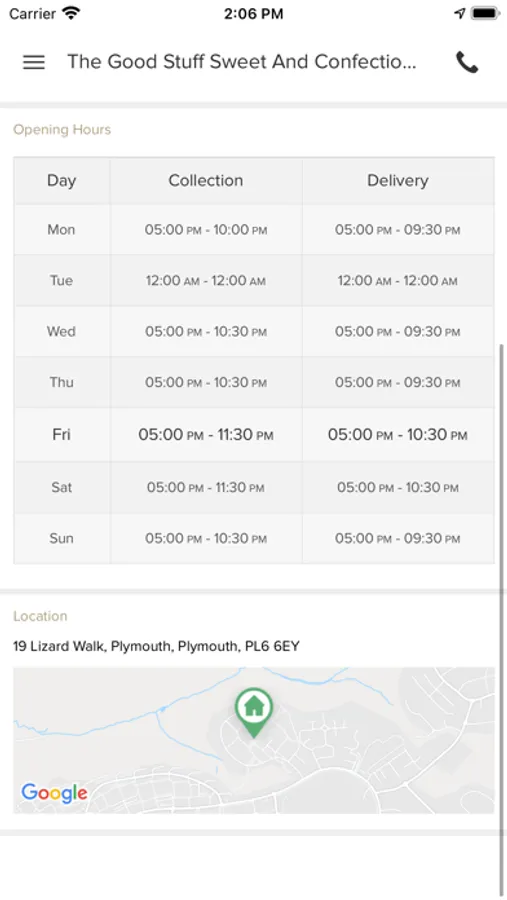 Carrier 2:06 PM

The Good Stuff Sweet And Confectio...

Opening Hours

| Day | Collection | Delivery |
|---|---|---|
| Mon | 05:00 PM - 10:00 PM | 05:00 PM - 09:30 PM |
| Tue | 12:00 AM - 12:00 AM | 12:00 AM - 12:00 AM |
| Wed | 05:00 PM - 10:30 PM | 05:00 PM - 09:30 PM |
| Thu | 05:00 PM - 10:30 PM | 05:00 PM - 09:30 PM |
| Fri | 05:00 PM - 11:30 PM | 05:00 PM - 10:30 PM |
| Sat | 05:00 PM - 11:30 PM | 05:00 PM - 10:30 PM |
| Sun | 05:00 PM - 10:30 PM | 05:00 PM - 09:30 PM |

Location

19 Lizard Walk, Plymouth, Plymouth, PL6 6EY

Google